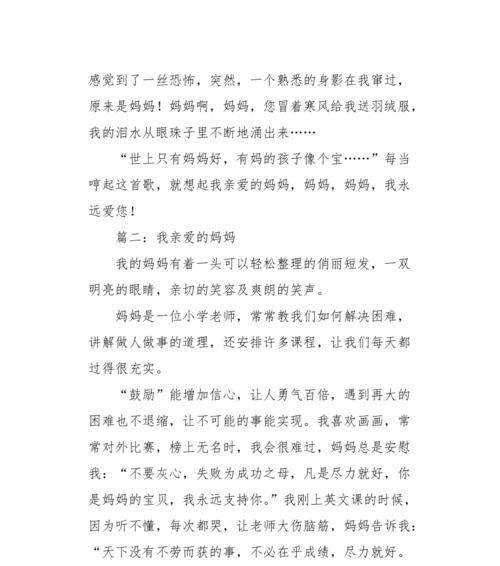 感觉到了一丝恐怖，突然，一个熟悉的身影在我窜过，原来是妈妈！妈妈啊，妈妈，您冒着寒风给我送羽绒服，我的泪水从眼珠子里不断地涌出来……

“世上只有妈妈好，有妈的孩子像个宝……”每当哼起这首歌，就想起我亲爱的妈妈，妈妈，妈妈，我永远爱您！

篇二：我亲爱的妈妈

我的妈妈有着一头可以轻松整理的俏丽短发，一双明亮的眼睛，亲切的笑容及爽朗的笑声。

妈妈是一位小学老师，常常教我们如何解决困难，讲解做人做事的道理，还安排许多课程，让我们每天都过得很充实。

“鼓励”能增加信心，让人勇气百倍，遇到再大的困难也不退缩，让不可能的事能实现。我喜欢画画，常常对外比赛，榜上无名时，我会很难过，妈妈总是安慰我：“不要灰心，失败为成功之母，凡是尽力就好，你是妈妈的宝贝，我永远支持你。”我刚上英文课的时候，因为听不懂，每次都哭，让老师大伤脑筋，妈妈告诉我：“天下没有不劳而获的事，不必在乎成绩，尽力就好。